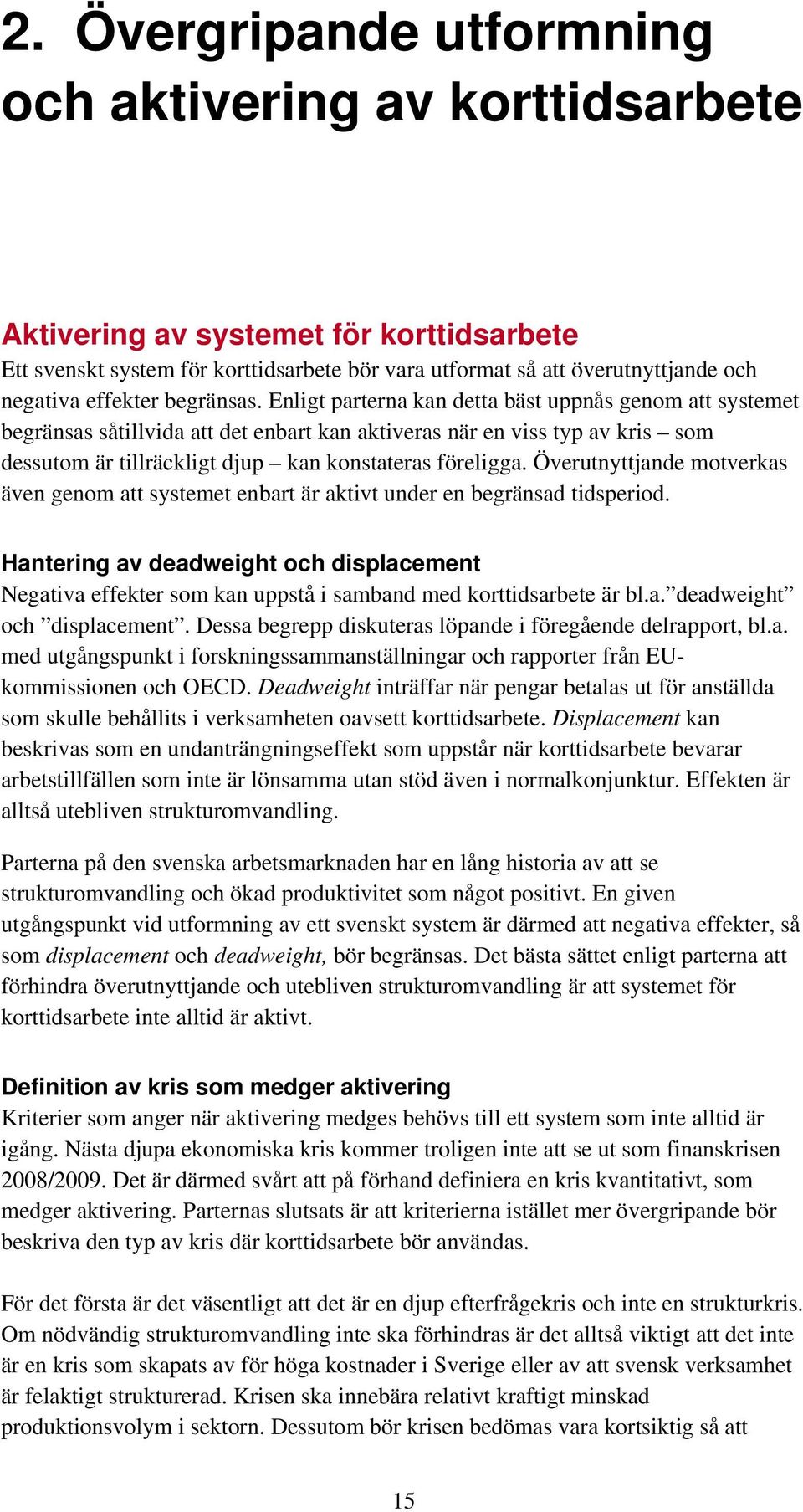 2. Övergripande utformning och aktivering av korttidsarbete

Aktivering av systemet för korttidsarbete
Ett svenskt system för korttidsarbete bör vara utformat så att överutnyttjande och negativa effekter begränsas. Enligt parterna kan detta bäst uppnås genom att systemet begränsas såtillvida att det enbart kan aktiveras när en viss typ av kris – som dessutom är tillräckligt djup – kan konstateras föreligga. Överutnyttjande motverkas även genom att systemet enbart är aktivt under en begränsad tidsperiod.

Hantering av deadweight och displacement
Negativa effekter som kan uppstå i samband med korttidsarbete är bl.a. ”deadweight” och ”displacement”. Dessa begrepp diskuteras löpande i föregående delrapport, bl.a. med utgångspunkt i forskningssammanställningar och rapporter från EU-kommissionen och OECD. Deadweight inträffar när pengar betalas ut för anställda som skulle behållits i verksamheten oavsett korttidsarbete. Displacement kan beskrivas som en undanträngningseffekt som uppstår när korttidsarbete bevarar arbetstillfällen som inte är lönsamma utan stöd även i normalkonjunktur. Effekten är alltså utebliven strukturomvandling.

Parterna på den svenska arbetsmarknaden har en lång historia av att se strukturomvandling och ökad produktivitet som något positivt. En given utgångspunkt vid utformning av ett svenskt system är därmed att negativa effekter, så som displacement och deadweight, bör begränsas. Det bästa sättet enligt parterna att förhindra överutnyttjande och utebliven strukturomvandling är att systemet för korttidsarbete inte alltid är aktivt.

Definition av kris som medger aktivering
Kriterier som anger när aktivering medges behövs till ett system som inte alltid är igång. Nästa djupa ekonomiska kris kommer troligen inte att se ut som finanskrisen 2008/2009. Det är därmed svårt att på förhand definiera en kris kvantitativt, som medger aktivering. Parternas slutsats är att kriterierna istället mer övergripande bör beskriva den typ av kris där korttidsarbete bör användas.

För det första är det väsentligt att det är en djup efterfrågekris och inte en strukturkris. Om nödvändig strukturomvandling inte ska förhindras är det alltså viktigt att det inte är en kris som skapats av för höga kostnader i Sverige eller av att svensk verksamhet är felaktigt strukturerad. Krisen ska innebära relativt kraftigt minskad produktionsvolym i sektorn. Dessutom bör krisen bedömas vara kortsiktig så att

15